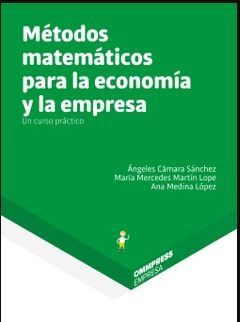 Métodos matemáticos para la economía y la empresa
Un curso práctico

Ángeles Cámara Sánchez
María Mercedes Martín Lope
Ana Medina López

OMMPRESS
EMPRESA